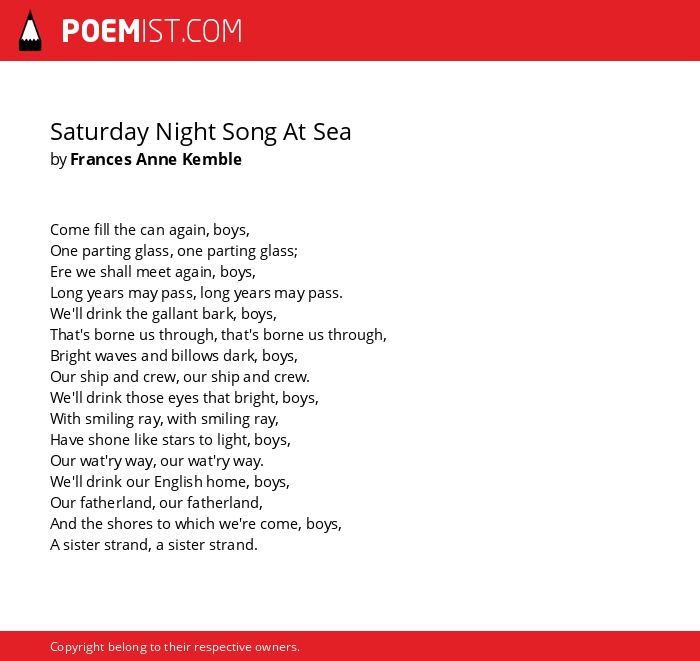 POEMIST.COM

Saturday Night Song At Sea
by Frances Anne Kemble

Come fill the can again, boys,
One parting glass, one parting glass;
Ere we shall meet again, boys,
Long years may pass, long years may pass.
We'll drink the gallant bark, boys,
That's borne us through, that's borne us through,
Bright waves and billows dark, boys,
Our ship and crew, our ship and crew.
We'll drink those eyes that bright, boys,
With smiling ray, with smiling ray,
Have shone like stars to light, boys,
Our wat'ry way, our wat'ry way.
We'll drink our English home, boys,
Our fatherland, our fatherland,
And the shores to which we're come, boys,
A sister strand, a sister strand.

Copyright belong to their respective owners.